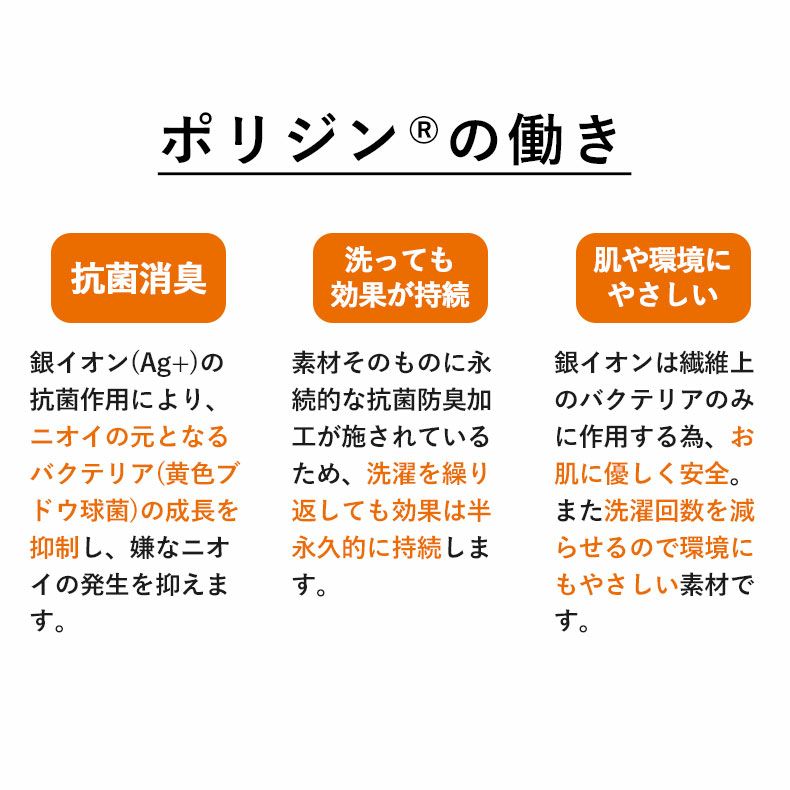 ポリジン®の働き

抗菌消臭

銀イオン(Ag+)の抗菌作用により、ニオイの元となるバクテリア(黄色ブドウ球菌)の成長を抑制し、嫌なニオイの発生を抑えます。

洗っても効果が持続

素材そのものに永続的な抗菌防臭加工が施されているため、洗濯を繰り返しても効果は半永久的に持続します。

肌や環境にやさしい

銀イオンは繊維上のバクテリアのみに作用する為、お肌に優しく安全。また洗濯回数を減らせるので環境にもやさしい素材です。